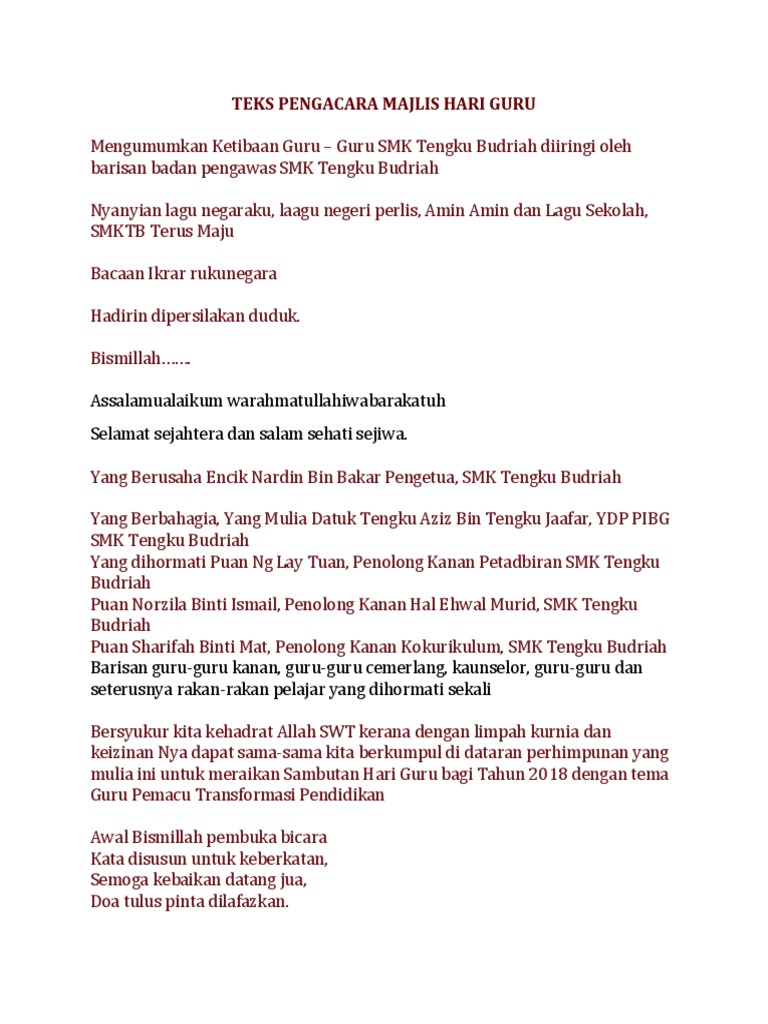 TEKS PENGACARA MAJLIS HARI GURU

Mengumumkan Ketibaan Guru – Guru SMK Tengku Budriah diiringi oleh barisan badan pengawas SMK Tengku Budriah

Nyanyian lagu negaraku, laagu negeri perlis, Amin Amin dan Lagu Sekolah, SMKTB Terus Maju

Bacaan Ikrar rukunegara

Hadirin dipersilakan duduk.

Bismillah…….

Assalamualaikum warahmatullahiwabarakatuh

Selamat sejahtera dan salam sehati sejiwa.

Yang Berusaha Encik Nardin Bin Bakar Pengetua, SMK Tengku Budriah

Yang Berbahagia, Yang Mulia Datuk Tengku Aziz Bin Tengku Jaafar, YDP PIBG SMK Tengku Budriah
Yang dihormati Puan Ng Lay Tuan, Penolong Kanan Petadbiran SMK Tengku Budriah
Puan Norzila Binti Ismail, Penolong Kanan Hal Ehwal Murid, SMK Tengku Budriah
Puan Sharifah Binti Mat, Penolong Kanan Kokurikulum, SMK Tengku Budriah
Barisan guru-guru kanan, guru-guru cemerlang, kaunselor, guru-guru dan seterusnya rakan-rakan pelajar yang dihormati sekali

Bersyukur kita kehadrat Allah SWT kerana dengan limpah kurnia dan keizinan Nya dapat sama-sama kita berkumpul di dataran perhimpunan yang mulia ini untuk meraikan Sambutan Hari Guru bagi Tahun 2018 dengan tema Guru Pemacu Transformasi Pendidikan

Awal Bismillah pembuka bicara
Kata disusun untuk keberkatan,
Semoga kebaikan datang jua,
Doa tulus pinta dilafazkan.